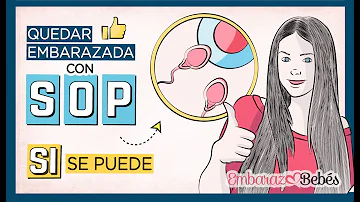 QUEDAR
EMBARAZADA
CON
SOP

SI SE PUEDE

Embaraz Bebés